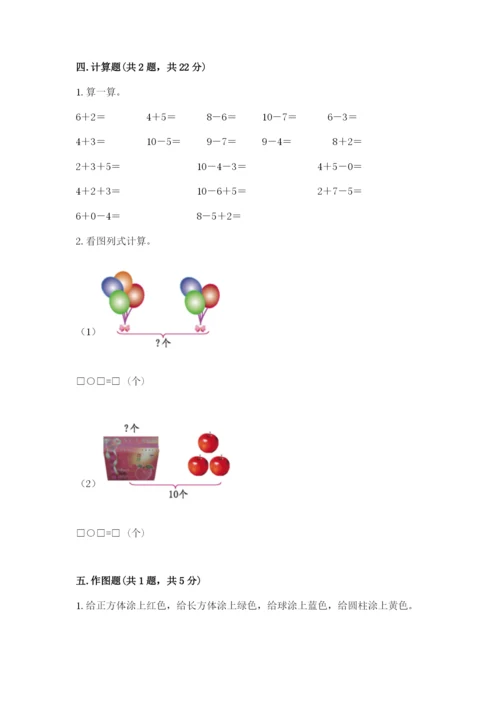 四. 计算题（共 2 题，共 22 分）

1. 算一算。

6＋2＝　　4＋5＝　　8－6＝　　10－7＝　　6－3＝

4＋3＝　　10－5＝　　9－7＝　　9－4＝　　8＋2＝

2＋3＋5＝　　10－4－3＝　　4＋5－0＝

4＋2＋3＝　　10－6＋5＝　　2＋7－5＝

6＋0－4＝　　8－5＋2＝

2. 看图列式计算。

（1）

？个

□○□=□（个）

？个

（2）

10个

□○□=□（个）

五. 作图题（共 1 题，共 5 分）

1. 给正方体涂上红色，给长方体涂上绿色，给球涂上蓝色，给圆柱涂上黄色。